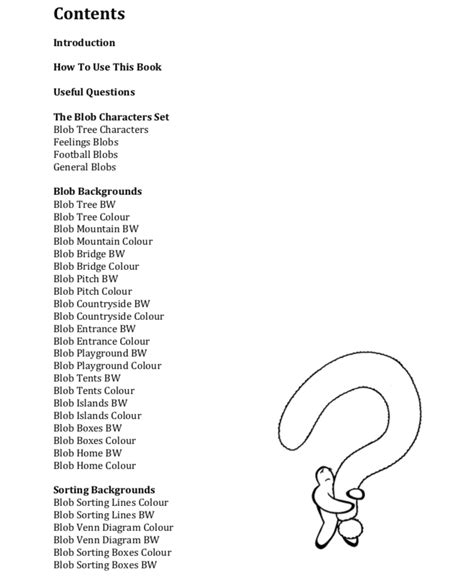 Contents

Introduction

How To Use This Book

Useful Questions

The Blob Characters Set
Blob Tree Characters
Feelings Blobs
Football Blobs
General Blobs

Blob Backgrounds
Blob Tree BW
Blob Tree Colour
Blob Mountain BW
Blob Mountain Colour
Blob Bridge BW
Blob Bridge Colour
Blob Pitch BW
Blob Pitch Colour
Blob Countryside BW
Blob Countryside Colour
Blob Entrance BW
Blob Entrance Colour
Blob Playground BW
Blob Playground Colour
Blob Tents BW
Blob Tents Colour
Blob Islands BW
Blob Islands Colour
Blob Boxes BW
Blob Boxes Colour
Blob Home BW
Blob Home Colour

Sorting Backgrounds
Blob Sorting Lines Colour
Blob Sorting Lines BW
Blob Venn Diagram Colour
Blob Venn Diagram BW
Blob Sorting Boxes Colour
Blob Sorting Boxes BW